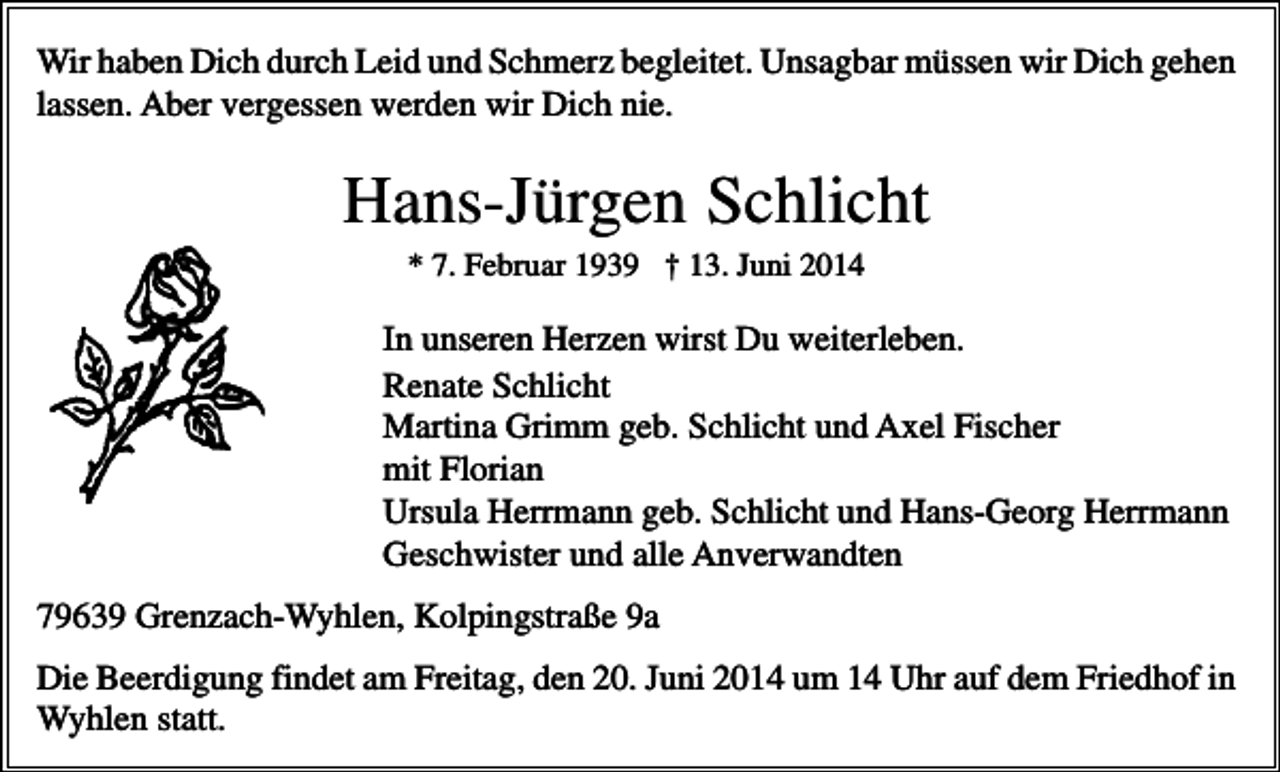 Wir haben Dich durch Leid und Schmerz begleitet. Unsagbar müssen wir Dich gehen lassen. Aber vergessen werden wir Dich nie.

Hans-Jürgen Schlicht

* 7. Februar 1939 † 13. Juni 2014

In unseren Herzen wirst Du weiterleben.
Renate Schlicht
Martina Grimm geb. Schlicht und Axel Fischer mit Florian
Ursula Herrmann geb. Schlicht und Hans-Georg Herrmann
Geschwister und alle Anverwandten

79639 Grenzach-Wyhlen, Kolpingstraße 9a

Die Beerdigung findet am Freitag, den 20. Juni 2014 um 14 Uhr auf dem Friedhof in Wyhlen statt.